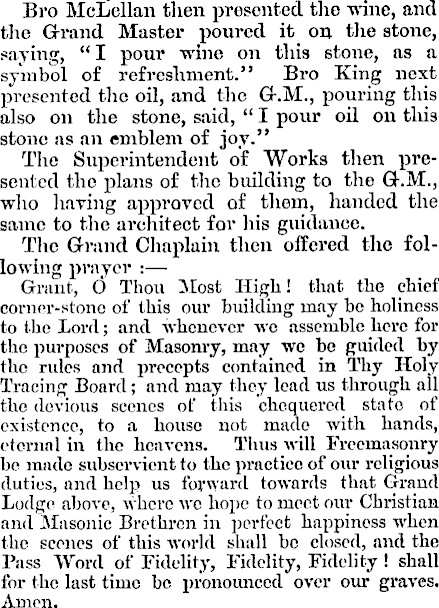 Bro McLellan then presented the wine, and the Grand Master poured it on the stone, saying, "I pour wine on this stone, as a symbol of refreshment." Bro King next presented the oil, and the G.M., pouring this also on the stone, said, "I pour oil on this stone as an emblem of joy."

The Superintendent of Works then presented the plans of the building to the G.M., who having approved of them, handed the same to the architect for his guidance.

The Grand Chaplain then offered the following prayer :—

Grant, O Thou Most High! that the chief corner-stone of this our building may be holiness to the Lord; and whenever we assemble here for the purposes of Masonry, may we be guided by the rules and precepts contained in Thy Holy Tracing Board; and may they lead us through all the devious scenes of this chequered state of existence, to a house not made with hands, eternal in the heavens. Thus will Freemasonry be made subservient to the practice of our religious duties, and help us forward towards that Grand Lodge above, where we hope to meet our Christian and Masonic Brethren in perfect happiness when the scenes of this world shall be closed, and the Pass Word of Fidelity, Fidelity, Fidelity! shall for the last time be pronounced over our graves. Amen.